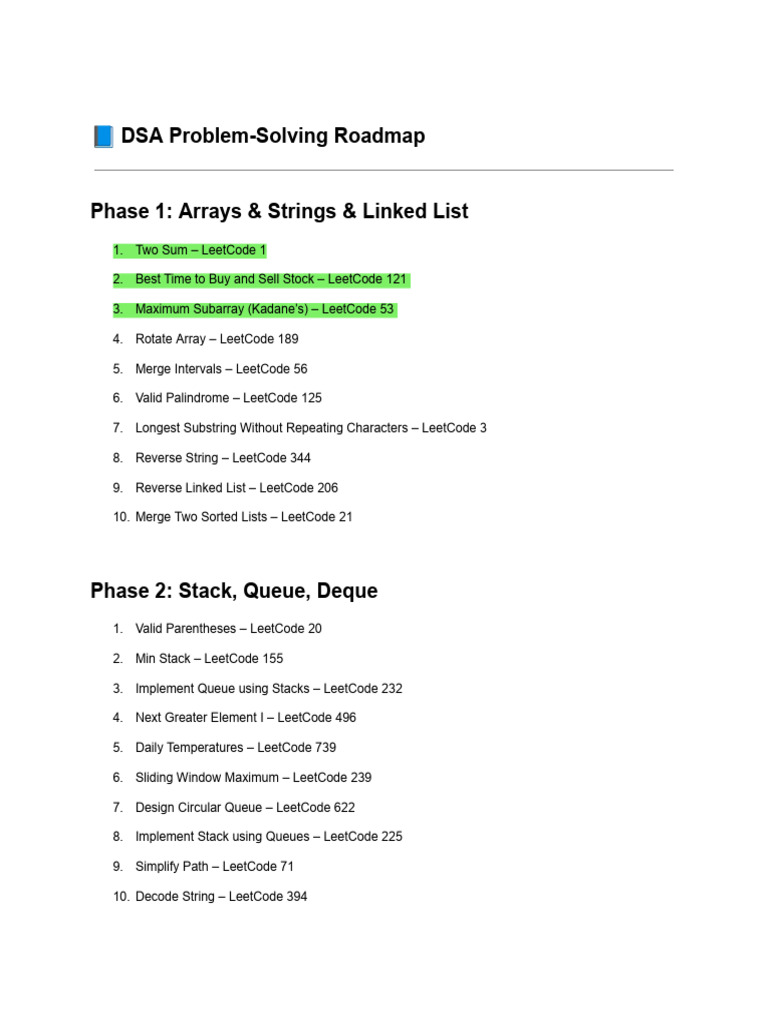 📘 DSA Problem-Solving Roadmap

Phase 1: Arrays & Strings & Linked List

1. Two Sum – LeetCode 1
2. Best Time to Buy and Sell Stock – LeetCode 121
3. Maximum Subarray (Kadane's) – LeetCode 53
4. Rotate Array – LeetCode 189
5. Merge Intervals – LeetCode 56
6. Valid Palindrome – LeetCode 125
7. Longest Substring Without Repeating Characters – LeetCode 3
8. Reverse String – LeetCode 344
9. Reverse Linked List – LeetCode 206
10. Merge Two Sorted Lists – LeetCode 21

Phase 2: Stack, Queue, Deque

1. Valid Parentheses – LeetCode 20
2. Min Stack – LeetCode 155
3. Implement Queue using Stacks – LeetCode 232
4. Next Greater Element I – LeetCode 496
5. Daily Temperatures – LeetCode 739
6. Sliding Window Maximum – LeetCode 239
7. Design Circular Queue – LeetCode 622
8. Implement Stack using Queues – LeetCode 225
9. Simplify Path – LeetCode 71
10. Decode String – LeetCode 394